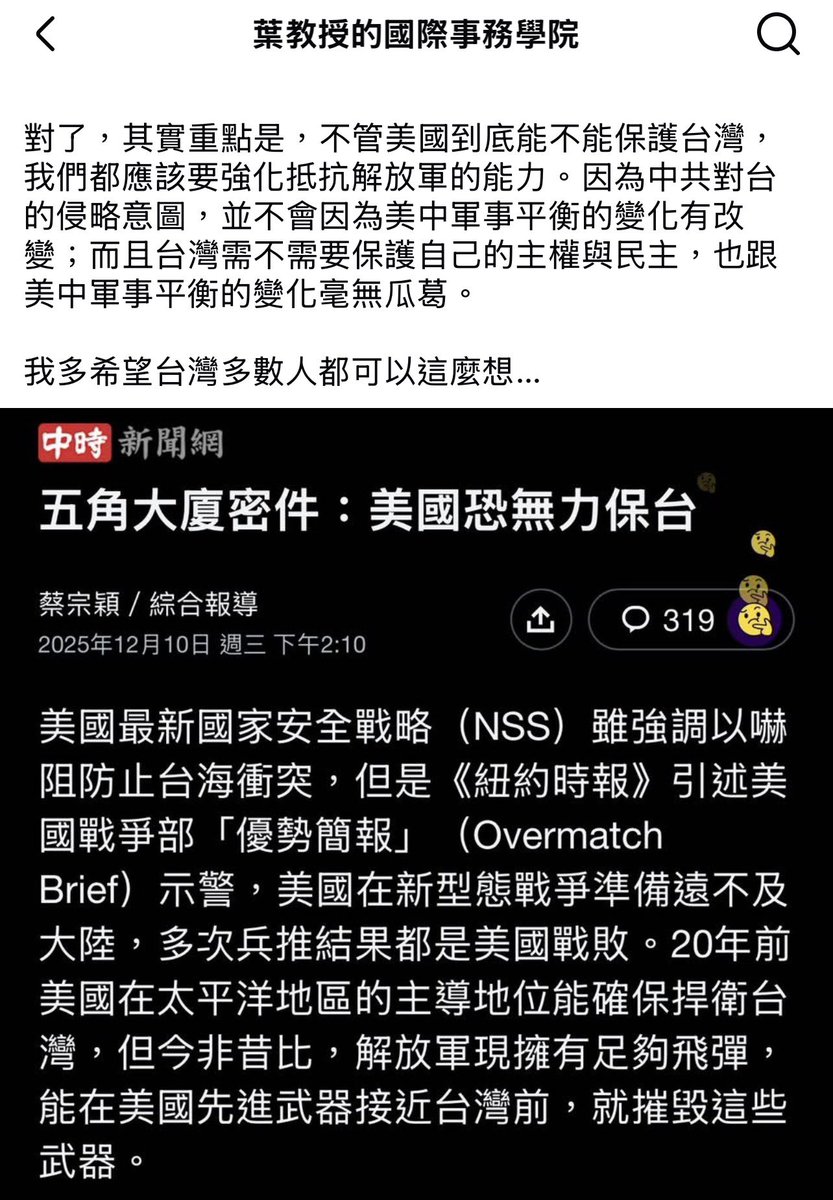 葉教授的國際事務學院

對了，其實重點是，不管美國到底能不能保護台灣，我們都應該要強化抵抗解放軍的能力。因為中共對台的侵略意圖，並不會因為美中軍事平衡的變化有改變；而且台灣需不需要保護自己的主權與民主，也跟美中軍事平衡的變化毫無瓜葛。

我多希望台灣多數人都可以這麼想...

中時 新聞網

五角大廈密件：美國恐無力保台

蔡宗穎 / 綜合報導
2025年12月10日 週三 下午2:10

319

美國最新國家安全戰略（NSS）雖強調以嚇阻防止台海衝突，但是《紐約時報》引述美國戰爭部「優勢簡報」（Overmatch Brief）示警，美國在新型態戰爭準備遠不及大陸，多次兵推結果都是美國戰敗。20年前美國在太平洋地區的主導地位能確保捍衛台灣，但今非昔比，解放軍現擁有足夠飛彈，能在美國先進武器接近台灣前，就摧毀這些武器。